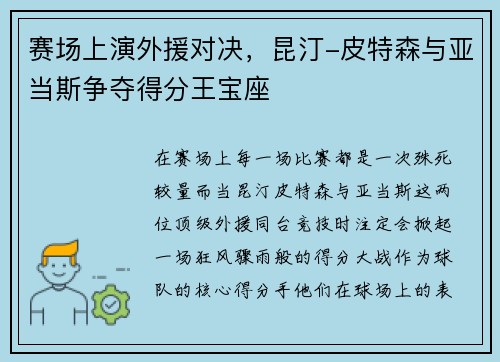 赛场上演外援对决，昆汀-皮特森与亚当斯争夺得分王宝座

在赛场上每一场比赛都是一次殊死较量而当昆汀皮特森与亚当斯这两位顶级外援同台竞技时注定会掀起一场狂风骤雨般的得分大战作为球队的核心得分手他们在球场上的表